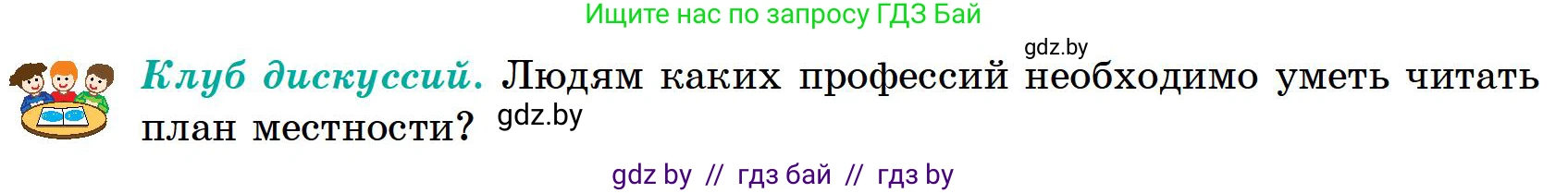 Ищите нас по запросу ГДЗ Бай

gdz.by

Клуб дискуссий. Людям каких профессий необходимо уметь читать план местности? gdz.by

gdz by // гдз бай // гдз by